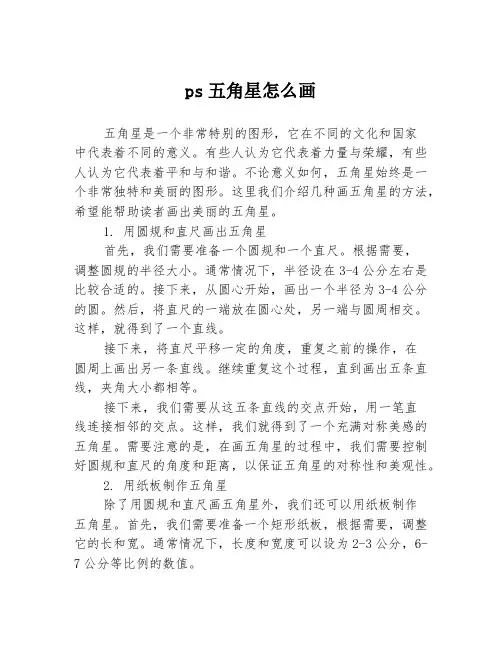 ps 五角星怎么画

五角星是一个非常特别的图形，它在不同的文化和国家中代表着不同的意义。有些人认为它代表着力量与荣耀，有些人认为它代表着平和与和谐。不论意义如何，五角星始终是一个非常独特和美丽的图形。这里我们介绍几种画五角星的方法，希望能帮助读者画出美丽的五角星。

1. 用圆规和直尺画出五角星

首先，我们需要准备一个圆规和一个直尺。根据需要，调整圆规的半径大小。通常情况下，半径设在 3-4 公分左右是比较合适的。接下来，从圆心开始，画出一个半径为 3-4 公分的圆。然后，将直尺的一端放在圆心处，另一端与圆周相交。这样，就得到了一个直线。

接下来，将直尺平移一定的角度，重复之前的操作，在圆周上画出另一条直线。继续重复这个过程，直到画出五条直线，夹角大小都相等。

接下来，我们需要从这五条直线的交点开始，用一笔直线连接相邻的交点。这样，我们就得到了一个充满对称美感的五角星。需要注意的是，在画五角星的过程中，我们需要控制好圆规和直尺的角度和距离，以保证五角星的对称性和美观性。

2. 用纸板制作五角星

除了用圆规和直尺画五角星外，我们还可以用纸板制作五角星。首先，我们需要准备一个矩形纸板，根据需要，调整它的长和宽。通常情况下，长度和宽度可以设为 2-3 公分，6-7 公分等比例的数值。